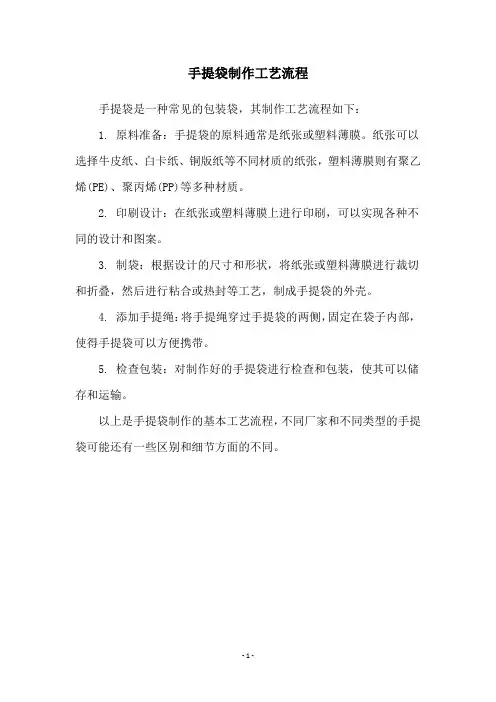 手提袋制作工艺流程

手提袋是一种常见的包装袋，其制作工艺流程如下：

1. 原料准备：手提袋的原料通常是纸张或塑料薄膜。纸张可以选择牛皮纸、白卡纸、铜版纸等不同材质的纸张，塑料薄膜则有聚乙烯(PE)、聚丙烯(PP)等多种材质。

2. 印刷设计：在纸张或塑料薄膜上进行印刷，可以实现各种不同的设计和图案。

3. 制袋：根据设计的尺寸和形状，将纸张或塑料薄膜进行裁切和折叠，然后进行粘合或热封等工艺，制成手提袋的外壳。

4. 添加手提绳：将手提绳穿过手提袋的两侧，固定在袋子内部，使得手提袋可以方便携带。

5. 检查包装：对制作好的手提袋进行检查和包装，使其可以储存和运输。

以上是手提袋制作的基本工艺流程，不同厂家和不同类型的手提袋可能还有一些区别和细节方面的不同。

- 1 -